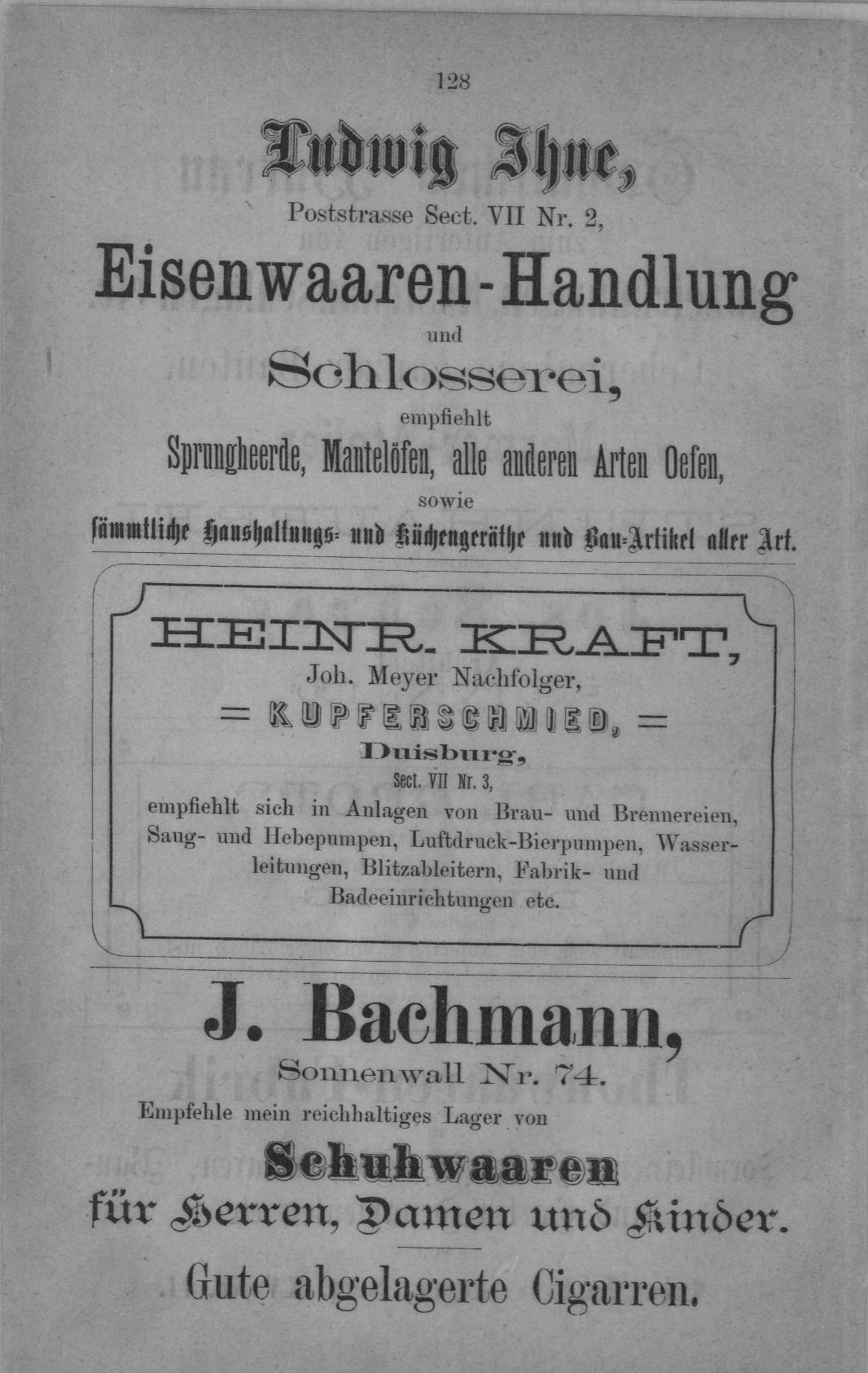 128

Ludwig Ihne,
Poststrasse Sect. VII Nr. 2,

Eisenwaaren-Handlung
und
Schlosserei,
empfiehlt
Sprungheerde, Mantelöfen, alle anderen Arten Oefen,
sowie
sämmtliche Haushaltungs- und Küchengeräthe und Bau-Artikel aller Art.

HEINR. KRAFT,
Joh. Meyer Nachfolger,
= KUPFERSCHMIED, =
Duisburg,
Sect. VII Nr. 3,
empfiehlt sich in Anlagen von Brau- und Brennereien, Saug- und Hebepumpen, Luftdruck-Bierpumpen, Wasserleitungen, Blitzableitern, Fabrik- und Badeeinrichtungen etc.

J. Bachmann,
Sonnenwall Nr. 74.
Empfehle mein reichhaltiges Lager von
Schuhwaaren
für Herren, Damen und Kinder.

Gute abgelagerte Cigarren.